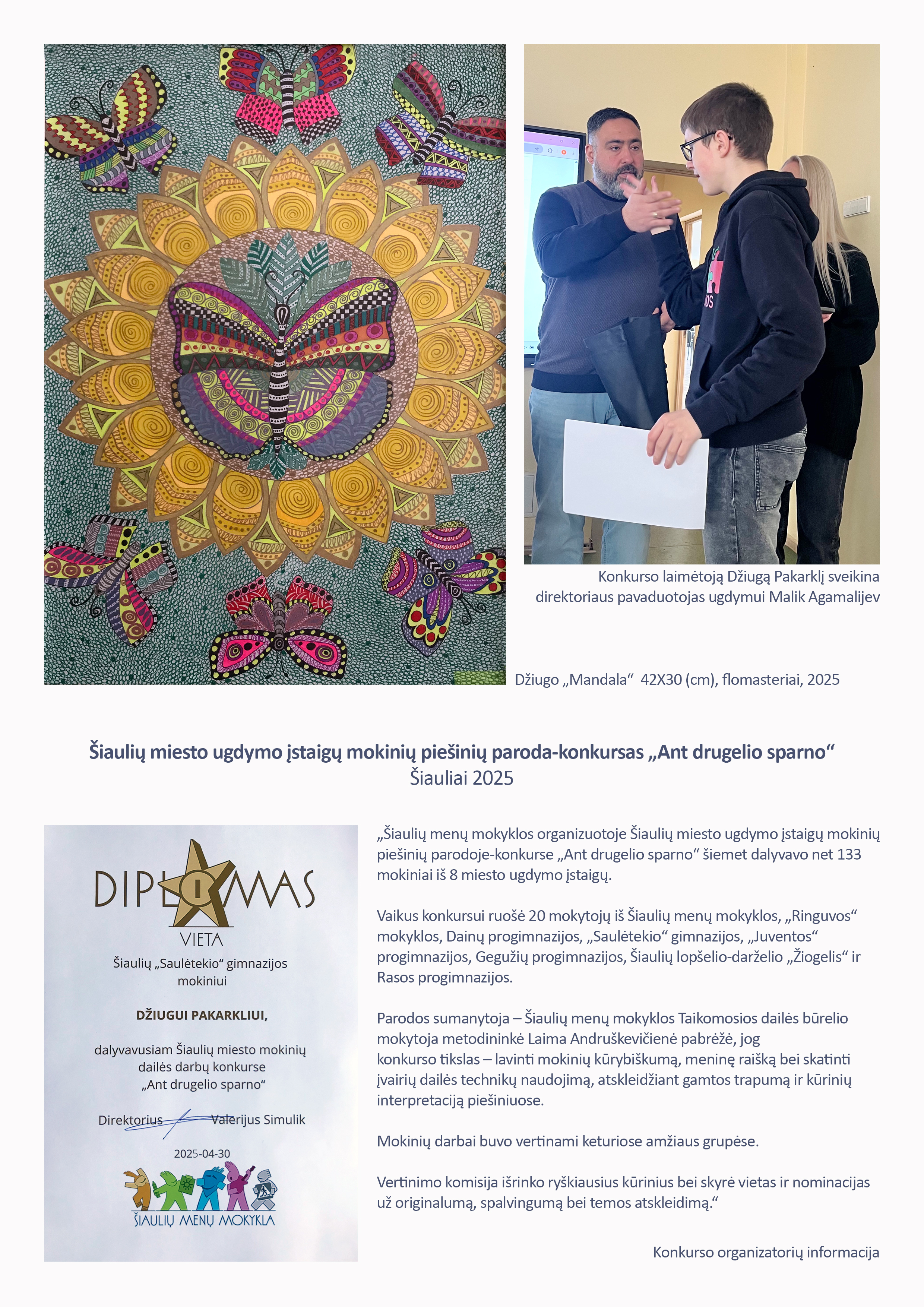 Konkurso laimėtoją Džiugą Pakarklį sveikina direktoriaus pavaduotojas ugdymui Malik Agamalijev

Džiugo „Mandala“ 42X30 (cm), flomasteriai, 2025

Šiaulių miesto ugdymo įstaigų mokinių piešinių paroda-konkursas „Ant drugelio sparno“
Šiauliai 2025

DIPLOMAS
I
VIETA
Šiaulių „Saulėtekio“ gimnazijos mokiniui

DŽIUGUI PAKARKLIUI,

dalyvavusiam Šiaulių miesto mokinių dailės darbų konkurse „Ant drugelio sparno“

Direktorius Valerijus Simulik

2025-04-30

ŠIAULIŲ MENŲ MOKYKLA

„Šiaulių menų mokyklos organizuotoje Šiaulių miesto ugdymo įstaigų mokinių piešinių parodoje-konkurse „Ant drugelio sparno“ šiemet dalyvavo net 133 mokiniai iš 8 miesto ugdymo įstaigų.

Vaikus konkursui ruošė 20 mokytojų iš Šiaulių menų mokyklos, „Ringuvos“ mokyklos, Dainų progimnazijos, „Saulėtekio“ gimnazijos, „Juventos“ progimnazijos, Gegužių progimnazijos, Šiaulių lopšelio-darželio „Žiogelis“ ir Rasos progimnazijos.

Parodos sumanytoja – Šiaulių menų mokyklos Taikomosios dailės būrelio mokytoja metodininkė Laima Andruškevičienė pabrėžė, jog konkurso tikslas – lavinti mokinių kūrybiškumą, meninę raišką bei skatinti įvairių dailės technikų naudojimą, atskleidžiant gamtos trapumą ir kūrinių interpretaciją piešiniuose.

Mokinių darbai buvo vertinami keturiose amžiaus grupėse.

Vertinimo komisija išrinko ryškiausius kūrinius bei skyrė vietas ir nominacijas už originalumą, spalvingumą bei temos atskleidimą.“

Konkurso organizatorių informacija